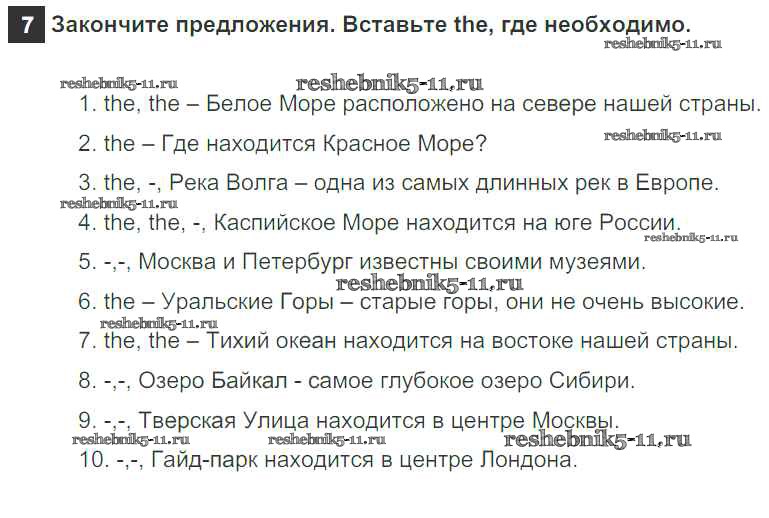 7 Закончите предложения. Вставьте the, где необходимо.

reshebnik5-11.ru

reshebnik5-11.ru reshebnik5-11.ru

1. the, the – Белое Море расположено на севере нашей страны.

2. the – Где находится Красное Море?

reshebnik5-11.ru

3. the, -, Река Волга – одна из самых длинных рек в Европе.

reshebnik5-11.ru

4. the, the, -, Каспийское Море находится на юге России.

reshebnik5-11.ru

5. -,-, Москва и Петербург известны своими музеями.

reshebnik5-11.ru

6. the – Уральские Горы – старые горы, они не очень высокие.

reshebnik5-11.ru

7. the, the – Тихий океан находится на востоке нашей страны.

8. -,-, Озеро Байкал - самое глубокое озеро Сибири.

9. -,-, Тверская Улица находится в центре Москвы.

reshebnik5-11.ru reshebnik5-11.ru reshebnik5-11.ru

10. -,-, Гайд-парк находится в центре Лондона.